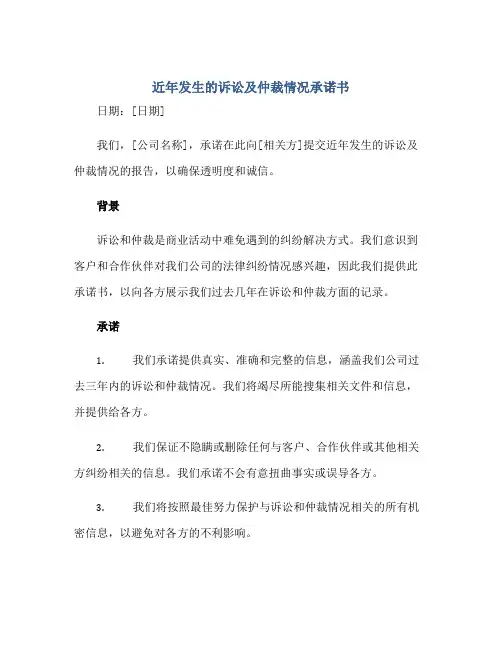 近年发生的诉讼及仲裁情况承诺书

日期：[日期]

我们，[公司名称]，承诺在此向[相关方]提交近年发生的诉讼及仲裁情况的报告，以确保透明度和诚信。

背景

诉讼和仲裁是商业活动中难免遇到的纠纷解决方式。我们意识到客户和合作伙伴对我们公司的法律纠纷情况感兴趣，因此我们提供此承诺书，以向各方展示我们过去几年在诉讼和仲裁方面的记录。

承诺

1.　我们承诺提供真实、准确和完整的信息，涵盖我们公司过去三年内的诉讼和仲裁情况。我们将竭尽所能搜集相关文件和信息，并提供给各方。

2.　我们保证不隐瞒或删除任何与客户、合作伙伴或其他相关方纠纷相关的信息。我们承诺不会有意扭曲事实或误导各方。

3.　我们将按照最佳努力保护与诉讼和仲裁情况相关的所有机密信息，以避免对各方的不利影响。